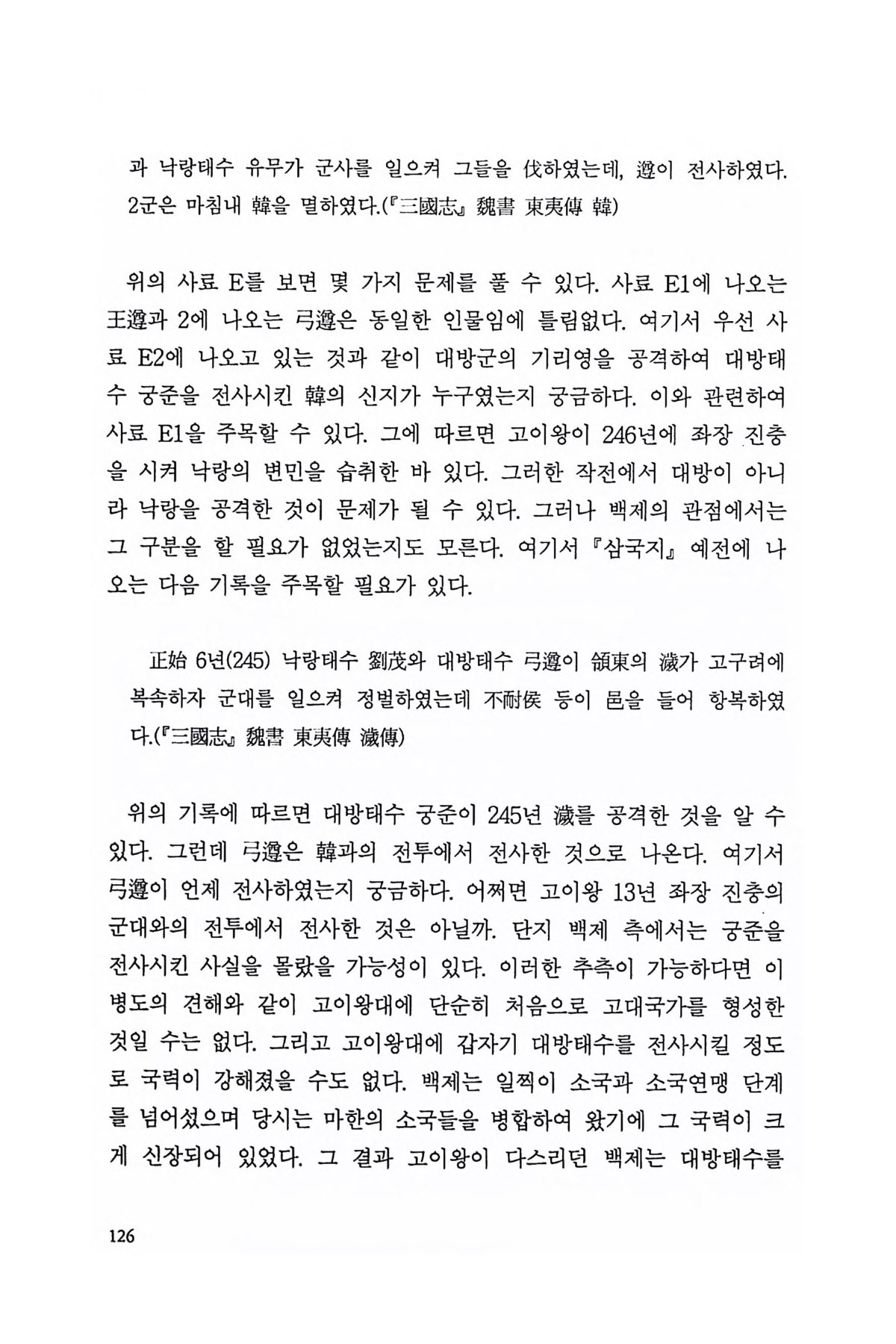 과 낙랑태수 유무가 군사를 일으켜 그들을 伐하였는데, 遵이 전사하였다. 2군은 마침내 韓을 멸하였다.(『三國志』 魏書 東夷傳 韓)

위의 사료 E를 보면 몇 가지 문제를 풀 수 있다. 사료 E1에 나오는 王遵과 2에 나오는 弓遵은 동일한 인물임에 틀림없다. 여기서 우선 사료 E2에 나오고 있는 것과 같이 대방군의 기리영을 공격하여 대방태수 궁준을 전사시킨 韓의 신지가 누구였는지 궁금하다. 이와 관련하여 사료 E1을 주목할 수 있다. 그에 따르면 고이왕이 246년에 좌장 진충을 시켜 낙랑의 변민을 습취한 바 있다. 그러한 작전에서 대방이 아니라 낙랑을 공격한 것이 문제가 될 수 있다. 그러나 백제의 관점에서는 그 구분을 할 필요가 없었는지도 모른다. 여기서 『삼국지』 예전에 나오는 다음 기록을 주목할 필요가 있다.

正始 6년(245) 낙랑태수 劉茂와 대방태수 弓遵이 領東의 濊가 고구려에 복속하자 군대를 일으켜 정벌하였는데 不耐侯 등이 邑을 들어 항복하였다.(『三國志』 魏書 東夷傳 濊傳)

위의 기록에 따르면 대방태수 궁준이 245년 濊를 공격한 것을 알 수 있다. 그런데 弓遵은 韓과의 전투에서 전사한 것으로 나온다. 여기서 弓遵이 언제 전사하였는지 궁금하다. 어쩌면 고이왕 13년 좌장 진충의 군대와의 전투에서 전사한 것은 아닐까. 단지 백제 측에서는 궁준을 전사시킨 사실을 몰랐을 가능성이 있다. 이러한 추측이 가능하다면 이병도의 견해와 같이 고이왕대에 단순히 처음으로 고대국가를 형성한 것일 수는 없다. 그리고 고이왕대에 갑자기 대방태수를 전사시킬 정도로 국력이 강해졌을 수도 없다. 백제는 일찍이 소국과 소국연맹 단계를 넘어섰으며 당시는 마한의 소국들을 병합하여 왔기에 그 국력이 크게 신장되어 있었다. 그 결과 고이왕이 다스리던 백제는 대방태수를

126